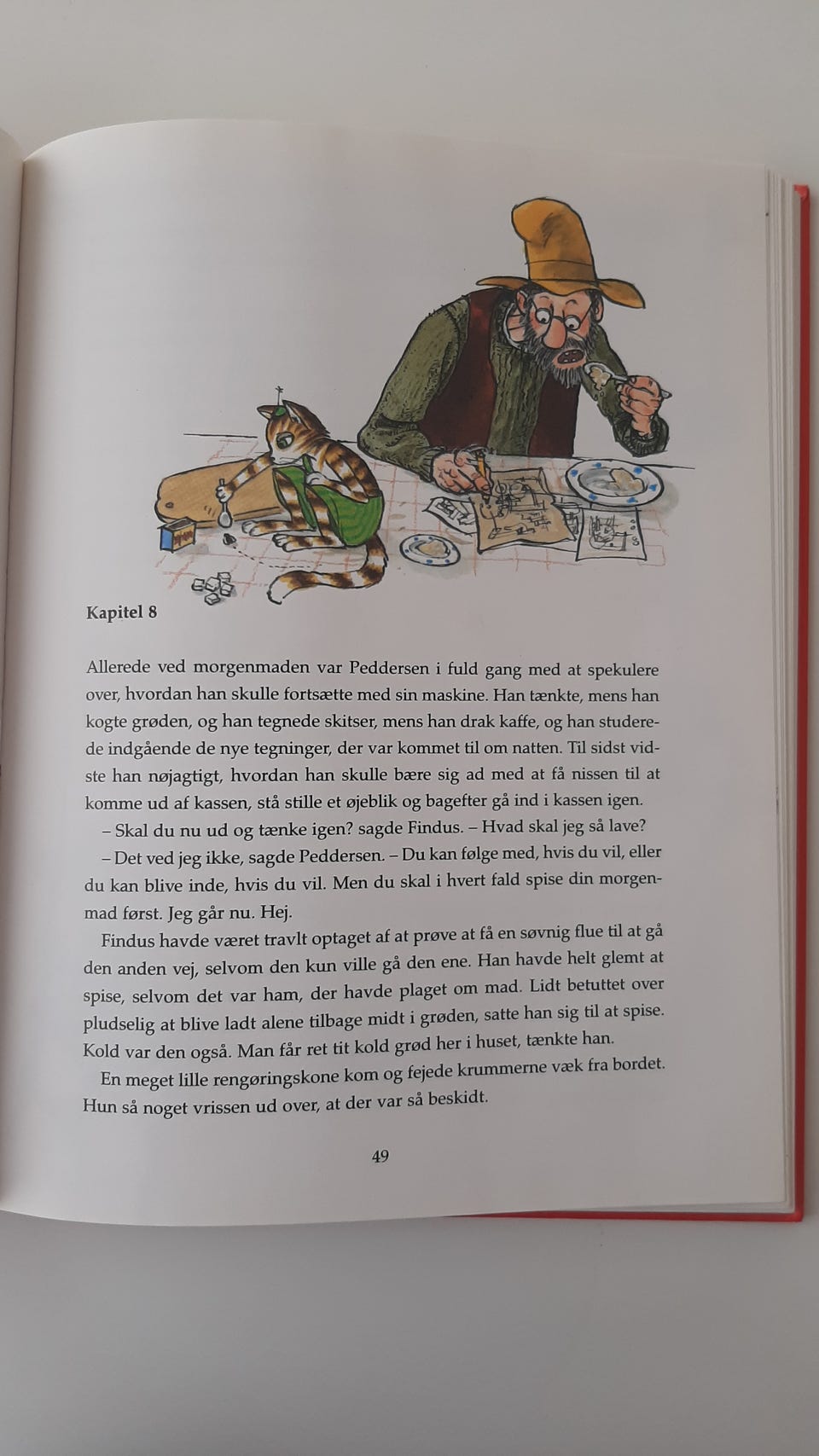 Kapitel 8

Allerede ved morgenmaden var Peddersen i fuld gang med at spekulere over, hvordan han skulle fortsætte med sin maskine. Han tænkte, mens han kogte grøden, og han tegnede skitser, mens han drak kaffe, og han studerede indgående de nye tegninger, der var kommet til om natten. Til sidst vidste han nøjagtigt, hvordan han skulle bære sig ad med at få nissen til at komme ud af kassen, stå stille et øjeblik og bagefter gå ind i kassen igen.

– Skal du nu ud og tænke igen? sagde Findus. – Hvad skal jeg så lave?

– Det ved jeg ikke, sagde Peddersen. – Du kan følge med, hvis du vil, eller du kan blive inde, hvis du vil. Men du skal i hvert fald spise din morgenmad først. Jeg går nu. Hej.

Findus havde været travlt optaget af at prøve at få en søvnig flue til at gå den anden vej, selvom den kun ville gå den ene. Han havde helt glemt at spise, selvom det var ham, der havde plaget om mad. Lidt betuttet over pludselig at blive ladt alene tilbage midt i grøden, satte han sig til at spise. Kold var den også. Man får ret tit kold grød her i huset, tænkte han.

En meget lille rengøringskone kom og fejede krummerne væk fra bordet. Hun så noget vrissen ud over, at der var så beskidt.

49